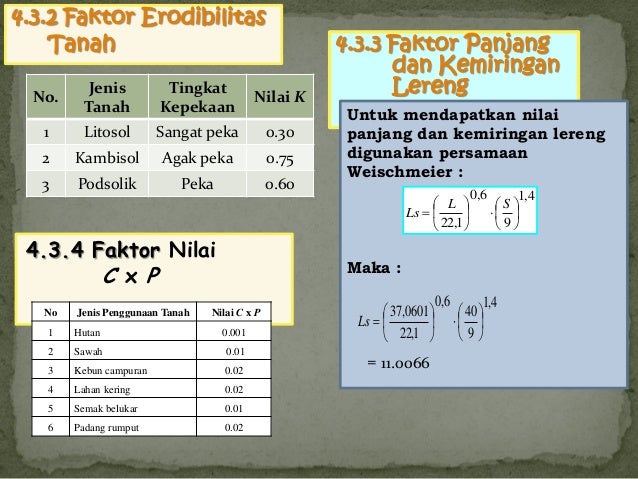 4.3.2 Faktor Erodibilitas Tanah

| No. | Jenis Tanah | Tingkat Kepekaan | Nilai K |
|---|---|---|---|
| 1 | Litosol | Sangat peka | 0.30 |
| 2 | Kambisol | Agak peka | 0.75 |
| 3 | Podsolik | Peka | 0.60 |

4.3.4 Faktor Nilai C x P

| No | Jenis Penggunaan Tanah | Nilai C x P |
|---|---|---|
| 1 | Hutan | 0.001 |
| 2 | Sawah | 0.01 |
| 3 | Kebun campuran | 0.02 |
| 4 | Lahan kering | 0.02 |
| 5 | Semak belukar | 0.01 |
| 6 | Padang rumput | 0.02 |

4.3.3 Faktor Panjang dan Kemiringan Lereng

Untuk mendapatkan nilai panjang dan kemiringan lereng digunakan persamaan Weischmeier :

$Ls = \left(\frac{L}{22,1}\right)^{0,6} \cdot \left(\frac{S}{9}\right)^{1,4}$

Maka :

$Ls = \left(\frac{37,0601}{22,1}\right)^{0,6} \cdot \left(\frac{40}{9}\right)^{1,4}$

= 11.0066